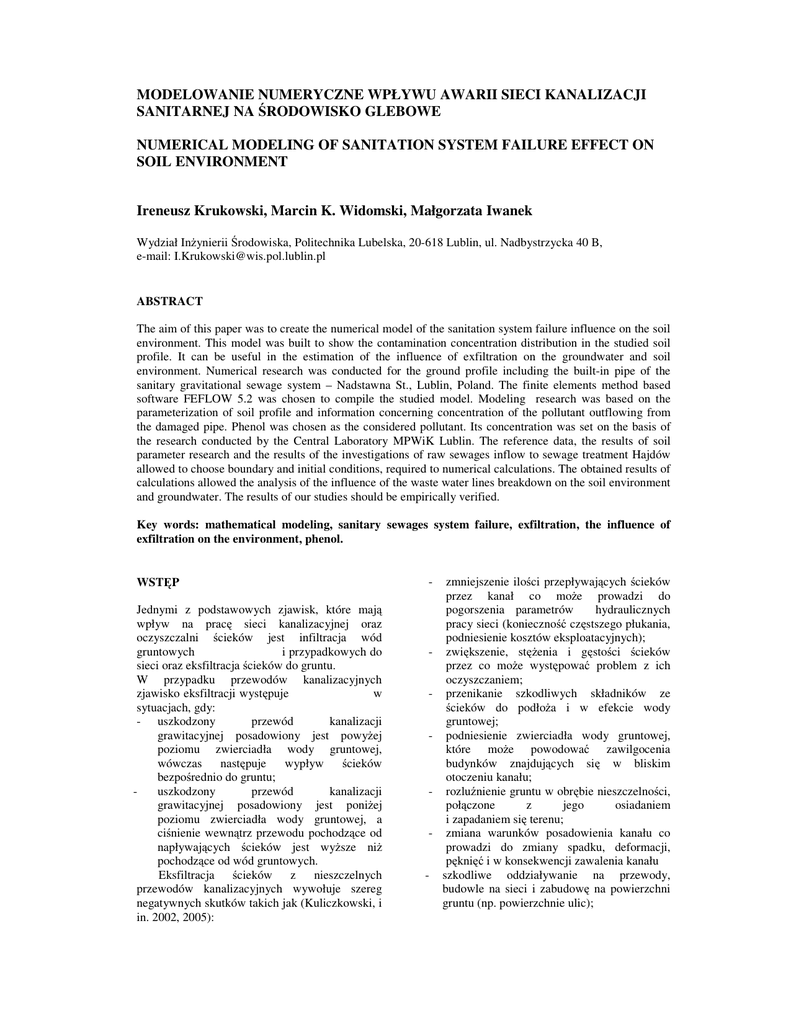 MODELOWANIE NUMERYCZNE WPŁYWU AWARII SIECI KANALIZACJI SANITARNEJ NA ŚRODOWISKO GLEBOWE

NUMERICAL MODELING OF SANITATION SYSTEM FAILURE EFFECT ON SOIL ENVIRONMENT

Ireneusz Krukowski, Marcin K. Widomski, Małgorzata Iwanek

Wydział Inżynierii Środowiska, Politechnika Lubelska, 20-618 Lublin, ul. Nadbystrzycka 40 B, e-mail: I.Krukowski@wis.pol.lublin.pl

ABSTRACT

The aim of this paper was to create the numerical model of the sanitation system failure influence on the soil environment. This model was built to show the contamination concentration distribution in the studied soil profile. It can be useful in the estimation of the influence of exfiltration on the groundwater and soil environment. Numerical research was conducted for the ground profile including the built-in pipe of the sanitary gravitational sewage system – Nadstawna St., Lublin, Poland. The finite elements method based software FEFLOW 5.2 was chosen to compile the studied model. Modeling research was based on the parameterization of soil profile and information concerning concentration of the pollutant outflowing from the damaged pipe. Phenol was chosen as the considered pollutant. Its concentration was set on the basis of the research conducted by the Central Laboratory MPWiK Lublin. The reference data, the results of soil parameter research and the results of the investigations of raw sewages inflow to sewage treatment Hajdów allowed to choose boundary and initial conditions, required to numerical calculations. The obtained results of calculations allowed the analysis of the influence of the waste water lines breakdown on the soil environment and groundwater. The results of our studies should be empirically verified.

Key words: mathematical modeling, sanitary sewages system failure, exfiltration, the influence of exfiltration on the environment, phenol.

WSTĘP

Jednymi z podstawowych zjawisk, które mają wpływ na pracę sieci kanalizacyjnej oraz oczyszczalni ścieków jest infiltracja wód gruntowych i przypadkowych do sieci oraz eksfiltracja ścieków do gruntu.
W przypadku przewodów kanalizacyjnych zjawisko eksfiltracji występuje w sytuacjach, gdy:
- uszkodzony przewód kanalizacji grawitacyjnej posadowiony jest powyżej poziomu zwierciadła wody gruntowej, wówczas następuje wypływ ścieków bezpośrednio do gruntu;
- uszkodzony przewód kanalizacji grawitacyjnej posadowiony jest poniżej poziomu zwierciadła wody gruntowej, a ciśnienie wewnątrz przewodu pochodzące od napływających ścieków jest wyższe niż pochodzące od wód gruntowych.
Eksfiltracja ścieków z nieszczelnych przewodów kanalizacyjnych wywołuje szereg negatywnych skutków takich jak (Kuliczkowski, i in. 2002, 2005):
- zmniejszenie ilości przepływających ścieków przez kanał co może prowadzi do pogorszenia parametrów hydraulicznych pracy sieci (konieczność częstszego płukania, podniesienie kosztów eksploatacyjnych);
- zwiększenie, stężenia i gęstości ścieków przez co może występować problem z ich oczyszczaniem;
- przenikanie szkodliwych składników ze ścieków do podłoża i w efekcie wody gruntowej;
- podniesienie zwierciadła wody gruntowej, które może powodować zawilgocenia budynków znajdujących się w bliskim otoczeniu kanału;
- rozluźnienie gruntu w obrębie nieszczelności, połączone z jego osiadaniem i zapadaniem się terenu;
- zmiana warunków posadowienia kanału co prowadzi do zmiany spadku, deformacji, pęknięć i w konsekwencji zawalenia kanału
- szkodliwe oddziaływanie na przewody, budowle na sieci i zabudowę na powierzchni gruntu (np. powierzchnie ulic);